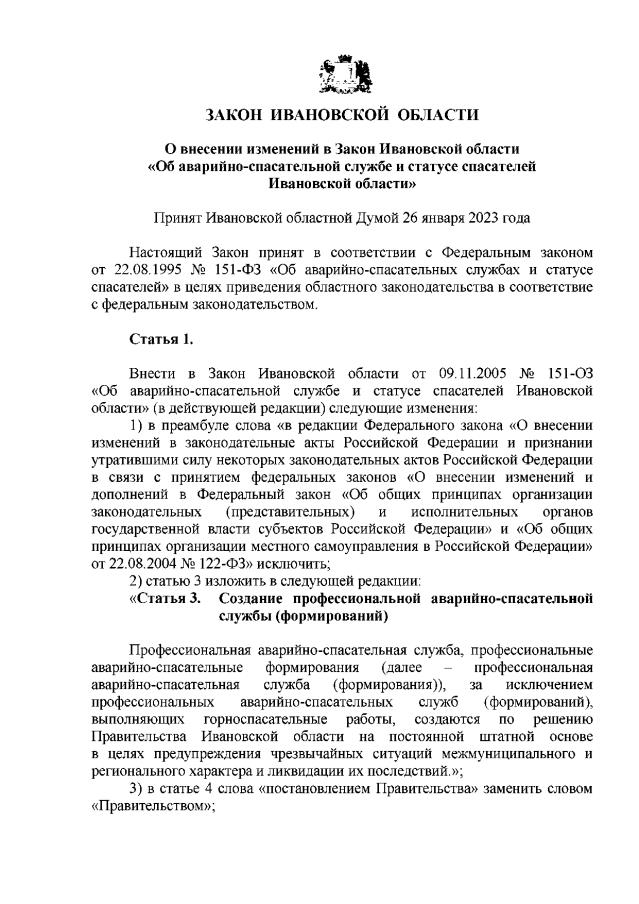 ЗАКОН ИВАНОВСКОЙ ОБЛАСТИ

О внесении изменений в Закон Ивановской области «Об аварийно-спасательной службе и статусе спасателей Ивановской области»

Принят Ивановской областной Думой 26 января 2023 года

Настоящий Закон принят в соответствии с Федеральным законом от 22.08.1995 № 151-ФЗ «Об аварийно-спасательных службах и статусе спасателей» в целях приведения областного законодательства в соответствие с федеральным законодательством.

Статья 1.

Внести в Закон Ивановской области от 09.11.2005 № 151-ОЗ «Об аварийно-спасательной службе и статусе спасателей Ивановской области» (в действующей редакции) следующие изменения:

1) в преамбуле слова «в редакции Федерального закона «О внесении изменений в законодательные акты Российской Федерации и признании утратившими силу некоторых законодательных актов Российской Федерации в связи с принятием федеральных законов «О внесении изменений и дополнений в Федеральный закон «Об общих принципах организации законодательных (представительных) и исполнительных органов государственной власти субъектов Российской Федерации» и «Об общих принципах организации местного самоуправления в Российской Федерации» от 22.08.2004 № 122-ФЗ» исключить;

2) статью 3 изложить в следующей редакции:

«Статья 3. Создание профессиональной аварийно-спасательной службы (формирований)

Профессиональная аварийно-спасательная служба, профессиональные аварийно-спасательные формирования (далее – профессиональная аварийно-спасательная служба (формирования)), за исключением профессиональных аварийно-спасательных служб (формирований), выполняющих горноспасательные работы, создаются по решению Правительства Ивановской области на постоянной штатной основе в целях предупреждения чрезвычайных ситуаций межмуниципального и регионального характера и ликвидации их последствий.»;

3) в статье 4 слова «постановлением Правительства» заменить словом «Правительством»;